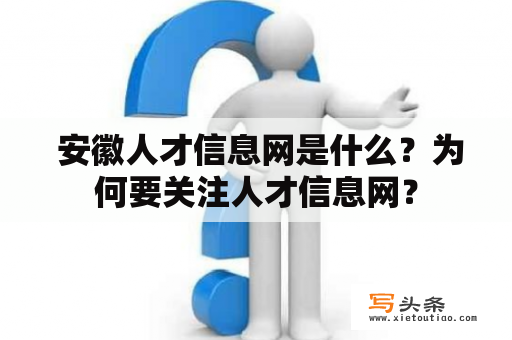 安徽人才信息网是什么？为何要关注人才信息网？

写头条
www.xietoutiao.com